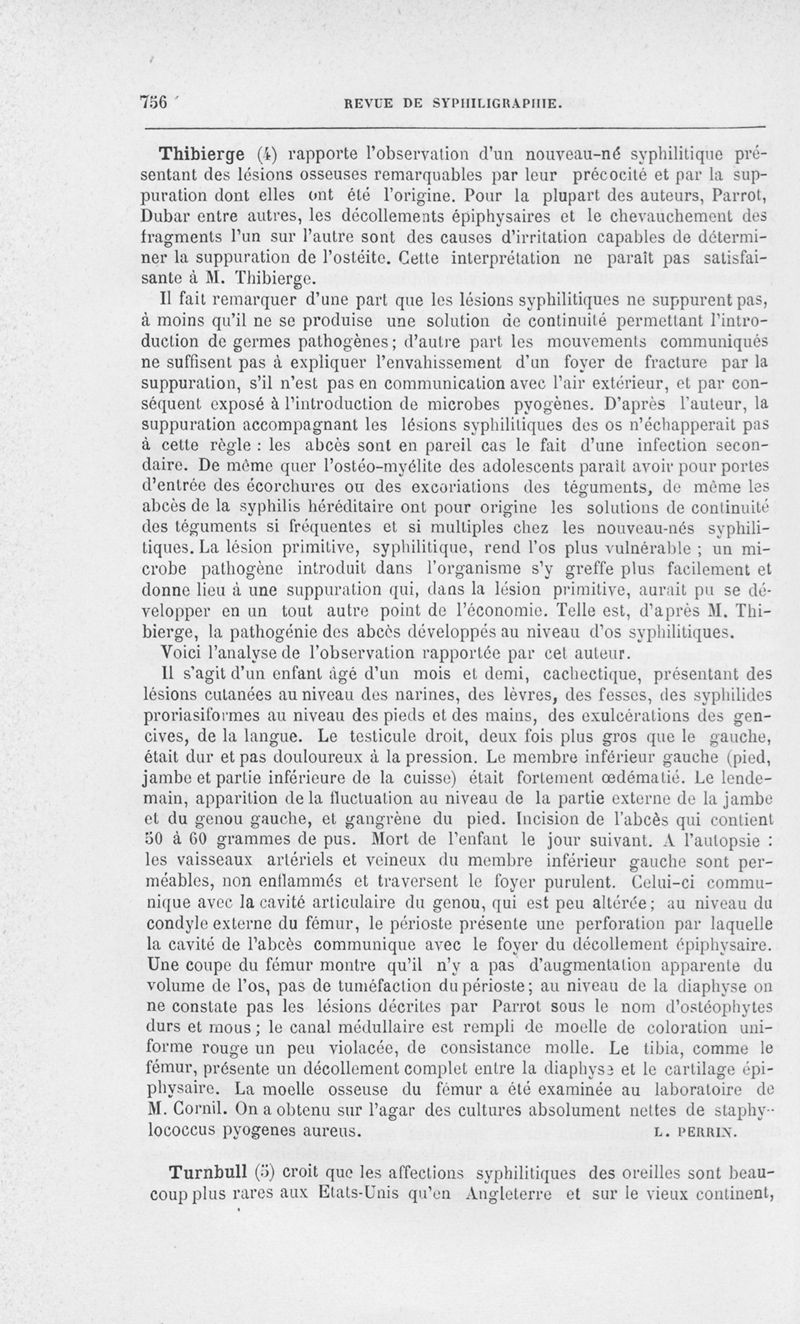 756 REVUE DE SYPHILIGRAPHIE.

Thibierge (4) rapporte l'observation d'un nouveau-né syphilitique présentant des lésions osseuses remarquables par leur précocité et par la suppuration dont elles ont été l'origine. Pour la plupart des auteurs, Parrot, Dubar entre autres, les décollements épiphysaires et le chevauchement des fragments l'un sur l'autre sont des causes d'irritation capables de déterminer la suppuration de l'ostéite. Cette interprétation ne paraît pas satisfaisante à M. Thibierge.

Il fait remarquer d'une part que les lésions syphilitiques ne suppurent pas, à moins qu'il ne se produise une solution de continuité permettant l'introduction de germes pathogènes; d'autre part les mouvements communiqués ne suffisent pas à expliquer l'envahissement d'un foyer de fracture par la suppuration, s'il n'est pas en communication avec l'air extérieur, et par conséquent exposé à l'introduction de microbes pyogènes. D'après l'auteur, la suppuration accompagnant les lésions syphilitiques des os n'échapperait pas à cette règle : les abcès sont en pareil cas le fait d'une infection secondaire. De même quer l'ostéo-myélite des adolescents paraît avoir pour portes d'entrée des écorchures ou des excoriations des téguments, de même les abcès de la syphilis héréditaire ont pour origine les solutions de continuité des téguments si fréquentes et si multiples chez les nouveau-nés syphilitiques. La lésion primitive, syphilitique, rend l'os plus vulnérable ; un microbe pathogène introduit dans l'organisme s'y greffe plus facilement et donne lieu à une suppuration qui, dans la lésion primitive, aurait pu se développer en un tout autre point de l'économie. Telle est, d'après M. Thibierge, la pathogénie des abcès développés au niveau d'os syphilitiques.

Voici l'analyse de l'observation rapportée par cet auteur.

Il s'agit d'un enfant âgé d'un mois et demi, cachectique, présentant des lésions cutanées au niveau des narines, des lèvres, des fesses, des syphilides proriasiformes au niveau des pieds et des mains, des exulcérations des gencives, de la langue. Le testicule droit, deux fois plus gros que le gauche, était dur et pas douloureux à la pression. Le membre inférieur gauche (pied, jambe et partie inférieure de la cuisse) était fortement œdématié. Le lendemain, apparition de la fluctuation au niveau de la partie externe de la jambe et du genou gauche, et gangrène du pied. Incision de l'abcès qui contient 50 à 60 grammes de pus. Mort de l'enfant le jour suivant. A l'autopsie : les vaisseaux artériels et veineux du membre inférieur gauche sont perméables, non enflammés et traversent le foyer purulent. Celui-ci communique avec la cavité articulaire du genou, qui est peu altérée; au niveau du condyle externe du fémur, le périoste présente une perforation par laquelle la cavité de l'abcès communique avec le foyer du décollement épiphysaire. Une coupe du fémur montre qu'il n'y a pas d'augmentation apparente du volume de l'os, pas de tuméfaction du périoste; au niveau de la diaphyse on ne constate pas les lésions décrites par Parrot sous le nom d'ostéophytes durs et mous; le canal médullaire est rempli de moelle de coloration uniforme rouge un peu violacée, de consistance molle. Le tibia, comme le fémur, présente un décollement complet entre la diaphyse et le cartilage épiphysaire. La moelle osseuse du fémur a été examinée au laboratoire de M. Cornil. On a obtenu sur l'agar des cultures absolument nettes de staphylococcus pyogenes aureus. L. PERRIN.

Turnbull (5) croit que les affections syphilitiques des oreilles sont beaucoup plus rares aux Etats-Unis qu'en Angleterre et sur le vieux continent,